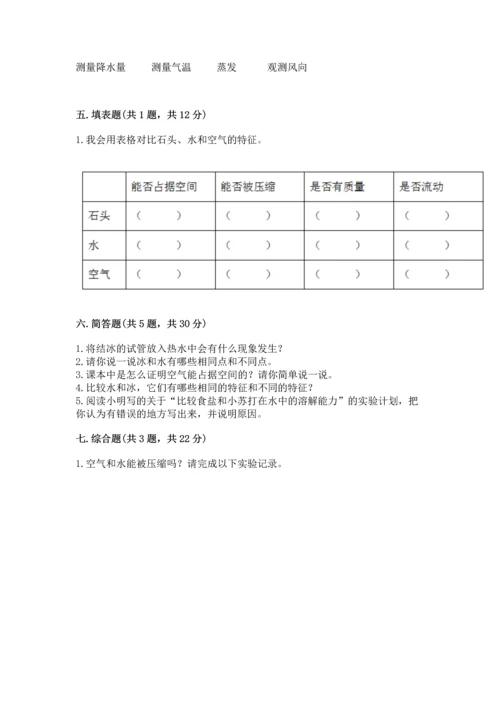 测量降水量　　测量气温　　蒸发　　观测风向

五. 填表题(共 1 题，共 12 分)

1. 我会用表格对比石头、水和空气的特征。

|  | 能否占据空间 | 能否被压缩 | 是否有质量 | 是否流动 |
|---|---|---|---|---|
| 石头 | (　　) | (　　) | (　　) | (　　) |
| 水 | (　　) | (　　) | (　　) | (　　) |
| 空气 | (　　) | (　　) | (　　) | (　　) |

六. 简答题(共 5 题，共 30 分)

1. 将结冰的试管放入热水中会有什么现象发生？
2. 请你说一说冰和水有哪些相同点和不同点。
3. 课本中是怎么证明空气能占据空间的？请你简单说一说。
4. 比较水和冰，它们有哪些相同的特征和不同的特征？
5. 阅读小明写的关于“比较食盐和小苏打在水中的溶解能力”的实验计划，把你认为有错误的地方写出来，并说明原因。

七. 综合题(共 3 题，共 22 分)

1. 空气和水能被压缩吗？请完成以下实验记录。